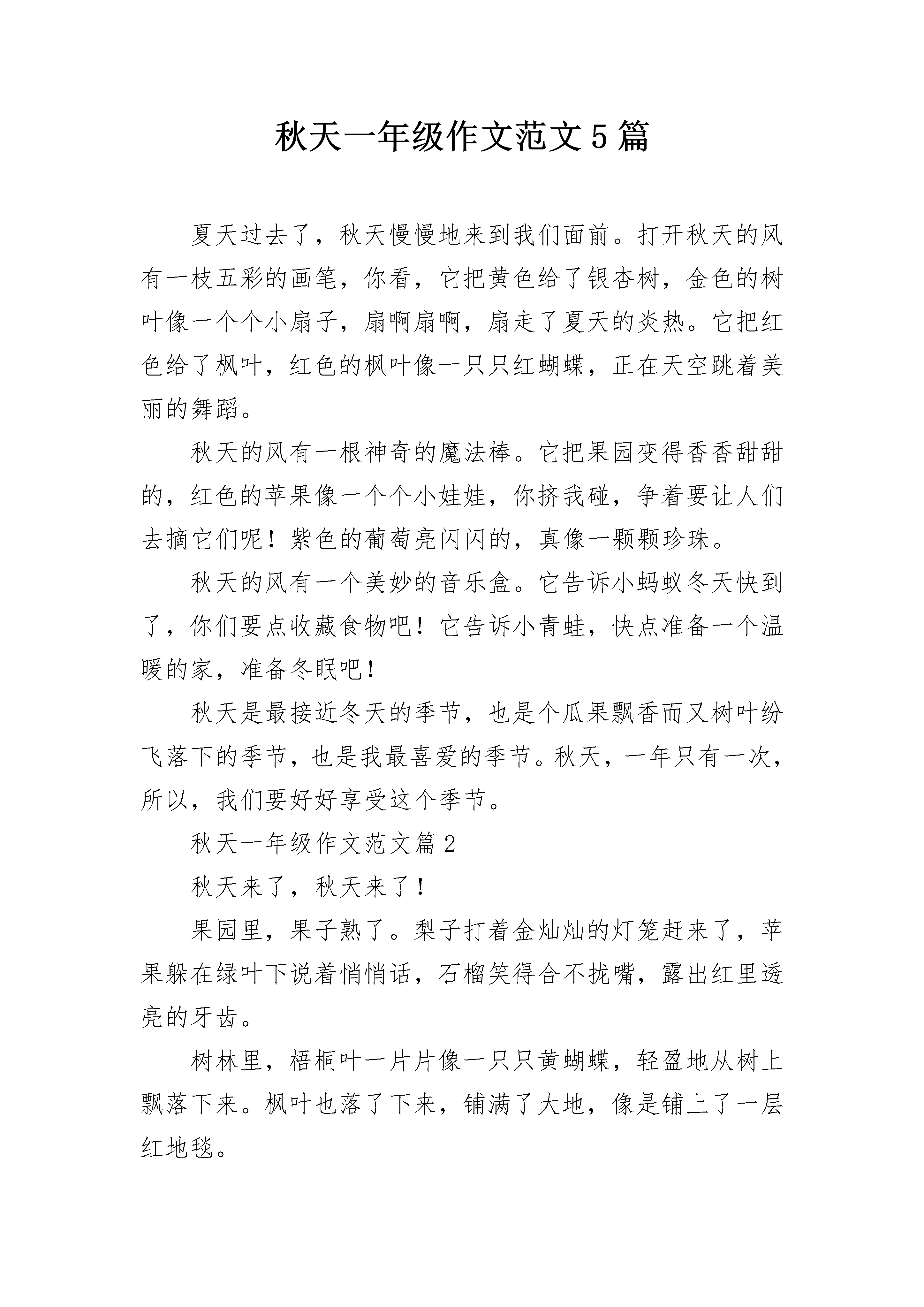 秋天一年级作文范文5篇

夏天过去了，秋天慢慢地来到我们面前。打开秋天的风有一枝五彩的画笔，你看，它把黄色给了银杏树，金色的树叶像一个个小扇子，扇啊扇啊，扇走了夏天的炎热。它把红色给了枫叶，红色的枫叶像一只只红蝴蝶，正在天空跳着美丽的舞蹈。

秋天的风有一根神奇的魔法棒。它把果园变得香香甜甜的，红色的苹果像一个个小娃娃，你挤我碰，争着要让人们去摘它们呢！紫色的葡萄亮闪闪的，真像一颗颗珍珠。

秋天的风有一个美妙的音乐盒。它告诉小蚂蚁冬天快到了，你们要点收藏食物吧！它告诉小青蛙，快点准备一个温暖的家，准备冬眠吧！

秋天是最接近冬天的季节，也是个瓜果飘香而又树叶纷飞落下的季节，也是我最喜爱的季节。秋天，一年只有一次，所以，我们要好好享受这个季节。

秋天一年级作文范文篇2

秋天来了，秋天来了！

果园里，果子熟了。梨子打着金灿灿的灯笼赶来了，苹果躲在绿叶下说着悄悄话，石榴笑得合不拢嘴，露出红里透亮的牙齿。

树林里，梧桐叶一片片像一只只黄蝴蝶，轻盈地从树上飘落下来。枫叶也落了下来，铺满了大地，像是铺上了一层红地毯。